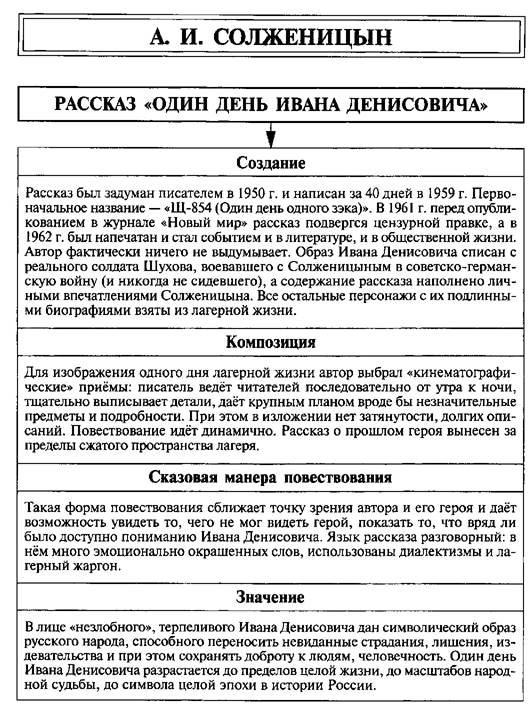 А. И. СОЛЖЕНИЦЫН

РАССКАЗ «ОДИН ДЕНЬ ИВАНА ДЕНИСОВИЧА»

Создание

Рассказ был задуман писателем в 1950 г. и написан за 40 дней в 1959 г. Первоначальное название — «Щ-854 (Один день одного зэка)». В 1961 г. перед опубликованием в журнале «Новый мир» рассказ подвергся цензурной правке, а в 1962 г. был напечатан и стал событием и в литературе, и в общественной жизни. Автор фактически ничего не выдумывает. Образ Ивана Денисовича списан с реального солдата Шухова, воевавшего с Солженицыным в советско-германскую войну (и никогда не сидевшего), а содержание рассказа наполнено личными впечатлениями Солженицына. Все остальные персонажи с их подлинными биографиями взяты из лагерной жизни.

Композиция

Для изображения одного дня лагерной жизни автор выбрал «кинематографические» приёмы: писатель ведёт читателей последовательно от утра к ночи, тщательно выписывает детали, даёт крупным планом вроде бы незначительные предметы и подробности. При этом в изложении нет затянутости, долгих описаний. Повествование идёт динамично. Рассказ о прошлом героя вынесен за пределы сжатого пространства лагеря.

Сказовая манера повествования

Такая форма повествования сближает точку зрения автора и его героя и даёт возможность увидеть то, чего не мог видеть герой, показать то, что вряд ли было доступно пониманию Ивана Денисовича. Язык рассказа разговорный: в нём много эмоционально окрашенных слов, использованы диалектизмы и лагерный жаргон.

Значение

В лице «незлобного», терпеливого Ивана Денисовича дан символический образ русского народа, способного переносить невиданные страдания, лишения, издевательства и при этом сохранять доброту к людям, человечность. Один день Ивана Денисовича разрастается до пределов целой жизни, до масштабов народной судьбы, до символа целой эпохи в истории России.